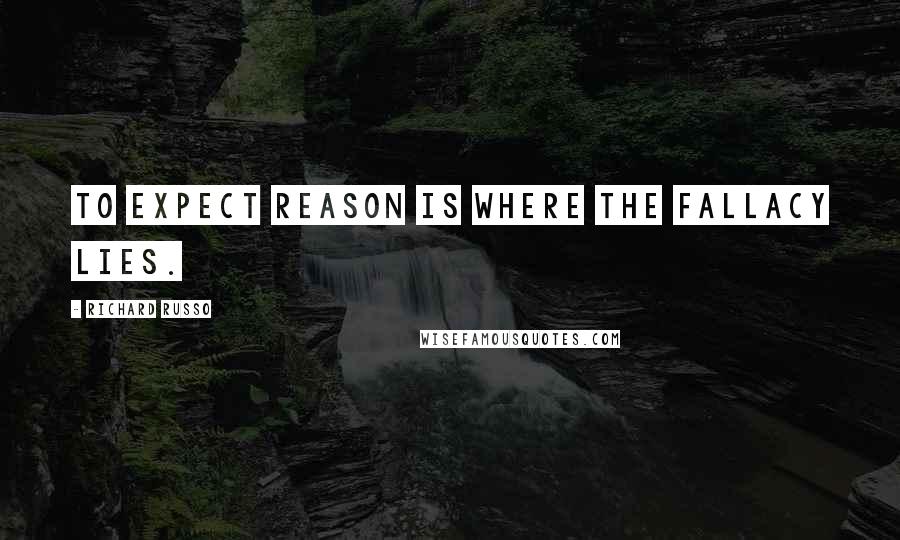 TO EXPECT REASON IS WHERE THE FALLACY LIES.

- RICHARD RUSSO

WISEFAMOUSQUOTES.COM